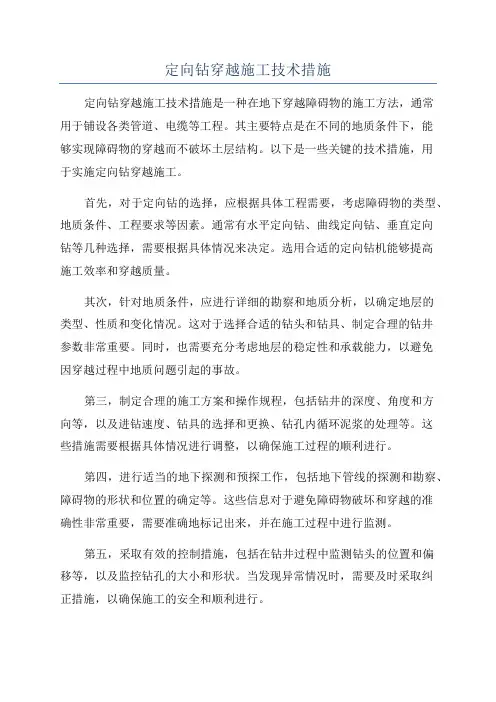 定向钻穿越施工技术措施

定向钻穿越施工技术措施是一种在地下穿越障碍物的施工方法，通常用于铺设各类管道、电缆等工程。其主要特点是在不同的地质条件下，能够实现障碍物的穿越而不破坏土层结构。以下是一些关键的技术措施，用于实施定向钻穿越施工。

首先，对于定向钻的选择，应根据具体工程需要，考虑障碍物的类型、地质条件、工程要求等因素。通常有水平定向钻、曲线定向钻、垂直定向钻等几种选择，需要根据具体情况来决定。选用合适的定向钻机能够提高施工效率和穿越质量。

其次，针对地质条件，应进行详细的勘察和地质分析，以确定地层的类型、性质和变化情况。这对于选择合适的钻头和钻具、制定合理的钻井参数非常重要。同时，也需要充分考虑地层的稳定性和承载能力，以避免因穿越过程中地质问题引起的事故。

第三，制定合理的施工方案和操作规程，包括钻井的深度、角度和方向等，以及进钻速度、钻具的选择和更换、钻孔内循环泥浆的处理等。这些措施需要根据具体情况进行调整，以确保施工过程的顺利进行。

第四，进行适当的地下探测和预探工作，包括地下管线的探测和勘察、障碍物的形状和位置的确定等。这些信息对于避免障碍物破坏和穿越的准确性非常重要，需要准确地标记出来，并在施工过程中进行监测。

第五，采取有效的控制措施，包括在钻井过程中监测钻头的位置和偏移等，以及监控钻孔的大小和形状。当发现异常情况时，需要及时采取纠正措施，以确保施工的安全和顺利进行。